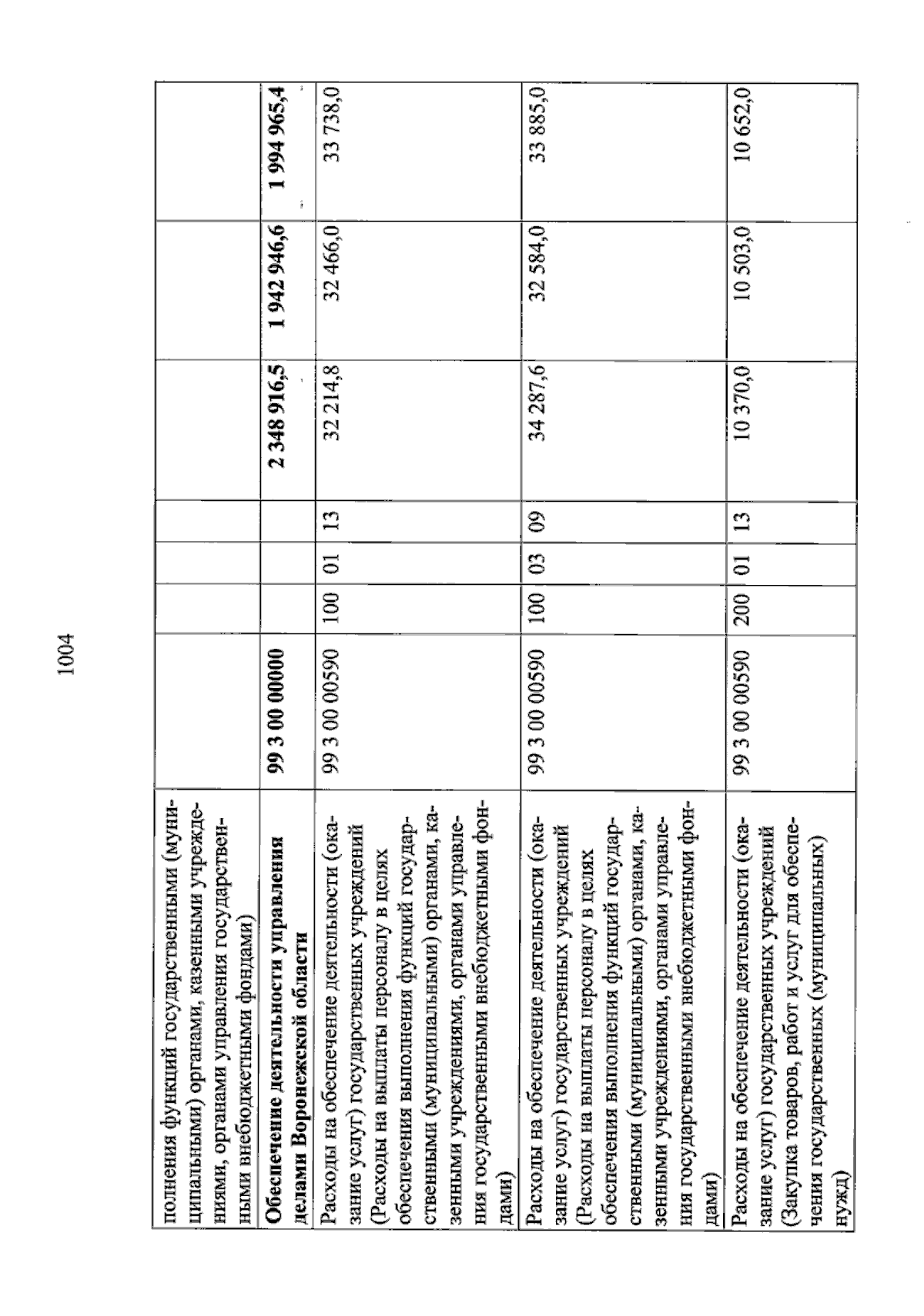 1004

| | | | | | | | |
|---|---|---|---|---|---|---|---|
| полнения функций государственными (муниципальными) органами, казенными учреждениями, органами управления государственными внебюджетными фондами) | | | | | | | |
| **Обеспечение деятельности управления делами Воронежской области** | **99 3 00 00000** | | | | **2 348 916,5** | **1 942 946,6** | **1 994 965,4** |
| Расходы на обеспечение деятельности (оказание услуг) государственных учреждений (Расходы на выплаты персоналу в целях обеспечения выполнения функций государственными (муниципальными) органами, казенными учреждениями, органами управления государственными внебюджетными фондами) | 99 3 00 00590 | 100 | 01 | 13 | 32 214,8 | 32 466,0 | 33 738,0 |
| Расходы на обеспечение деятельности (оказание услуг) государственных учреждений (Расходы на выплаты персоналу в целях обеспечения выполнения функций государственными (муниципальными) органами, казенными учреждениями, органами управления государственными внебюджетными фондами) | 99 3 00 00590 | 100 | 03 | 09 | 34 287,6 | 32 584,0 | 33 885,0 |
| Расходы на обеспечение деятельности (оказание услуг) государственных учреждений (Закупка товаров, работ и услуг для обеспечения государственных (муниципальных) нужд) | 99 3 00 00590 | 200 | 01 | 13 | 10 370,0 | 10 503,0 | 10 652,0 |